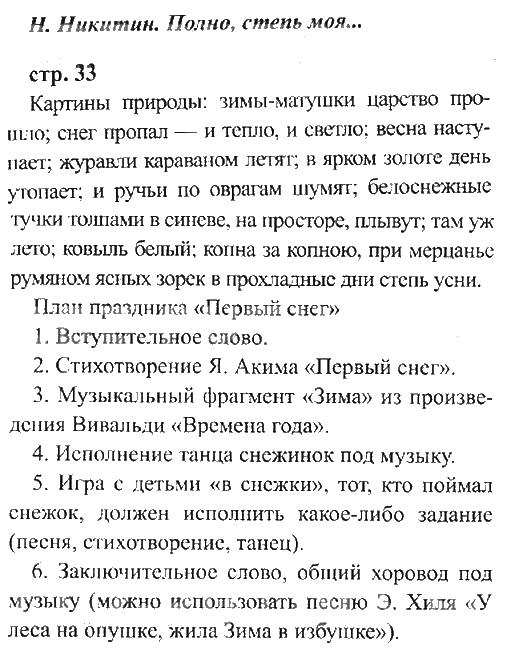 Н. Никитин. Полно, степь моя...

стр. 33

Картины природы: зимы-матушки царство прошло; снег пропал — и тепло, и светло; весна наступает; журавли караваном летят; в ярком золоте день утопает; и ручьи по оврагам шумят; белоснежные тучки толпами в синеве, на просторе, плывут; там уж лето; ковыль белый; копна за копною, при мерцанье румяном ясных зорек в прохладные дни степь усни.

План праздника «Первый снег»

1. Вступительное слово.

2. Стихотворение Я. Акима «Первый снег».

3. Музыкальный фрагмент «Зима» из произведения Вивальди «Времена года».

4. Исполнение танца снежинок под музыку.

5. Игра с детьми «в снежки», тот, кто поймал снежок, должен исполнить какое-либо задание (песня, стихотворение, танец).

6. Заключительное слово, общий хоровод под музыку (можно использовать песню Э. Хиля «У леса на опушке, жила Зима в избушке»).